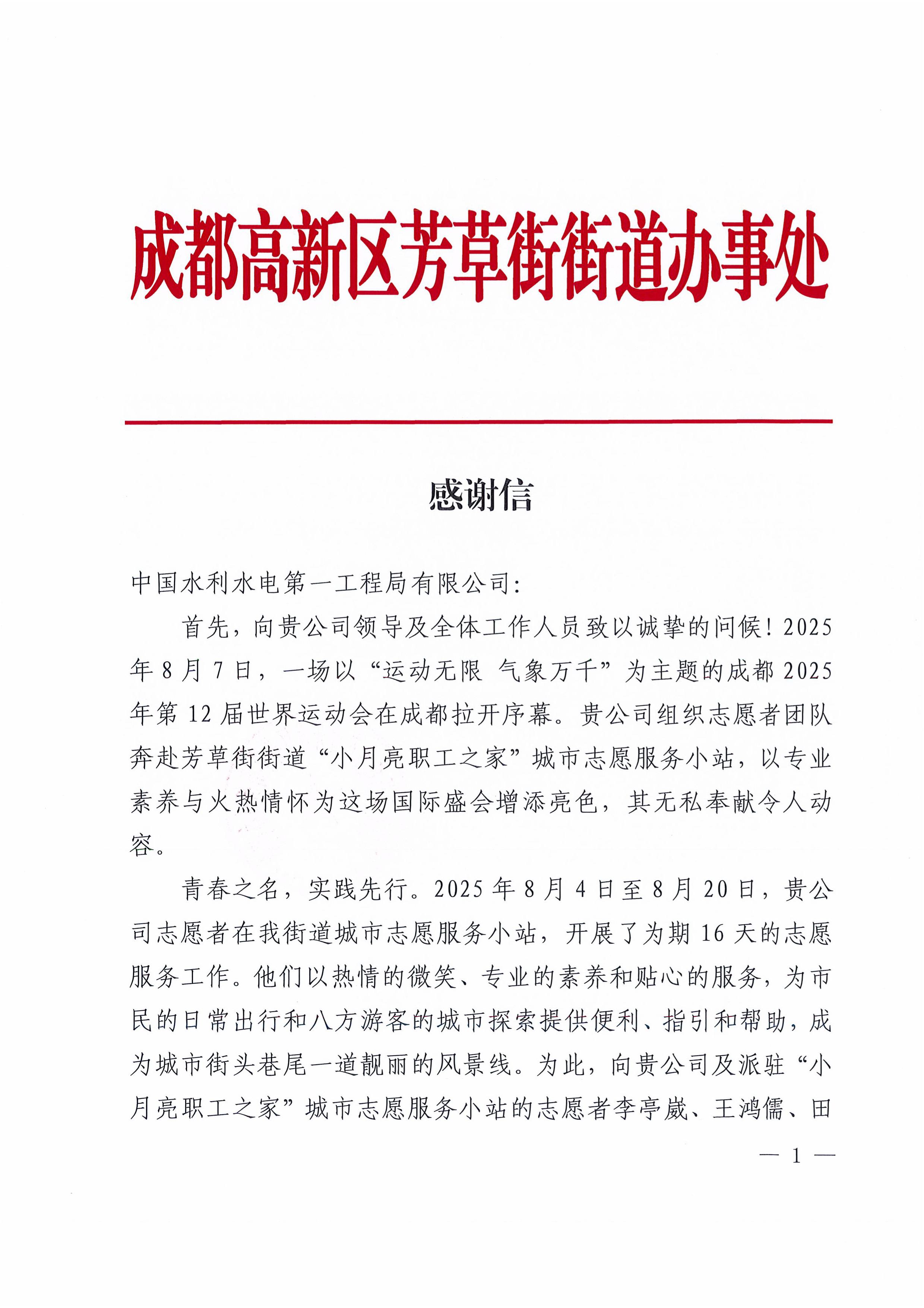 成都高新区芳草街街道办事处

感谢信

中国水利水电第一工程局有限公司:

首先，向贵公司领导及全体工作人员致以诚挚的问候！2025年8月7日，一场以“运动无限 气象万千”为主题的成都2025年第12届世界运动会在成都拉开序幕。贵公司组织志愿者团队奔赴芳草街街道“小月亮职工之家”城市志愿服务小站，以专业素养与火热情怀为这场国际盛会增添亮色，其无私奉献令人动容。

青春之名，实践先行。2025年8月4日至8月20日，贵公司志愿者在我街道城市志愿服务小站，开展了为期16天的志愿服务工作。他们以热情的微笑、专业的素养和贴心的服务，为市民的日常出行和八方游客的城市探索提供便利、指引和帮助，成为城市街头巷尾一道靓丽的风景线。为此，向贵公司及派驻“小月亮职工之家”城市志愿服务小站的志愿者李亭崴、王鸿儒、田

— 1 —